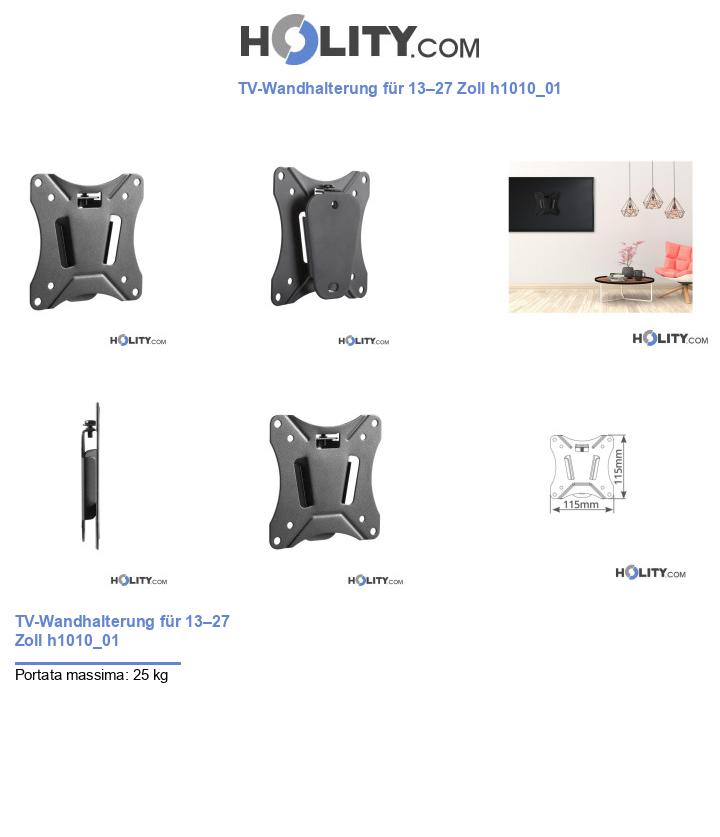 HOLITY.COM

TV-Wandhalterung für 13–27 Zoll h1010_01

HOLITY.COM

HOLITY.COM

HOLITY.COM

115mm

115mm

HOLITY.COM

HOLITY.COM

HOLITY.COM

TV-Wandhalterung für 13–27 Zoll h1010_01

Portata massima: 25 kg